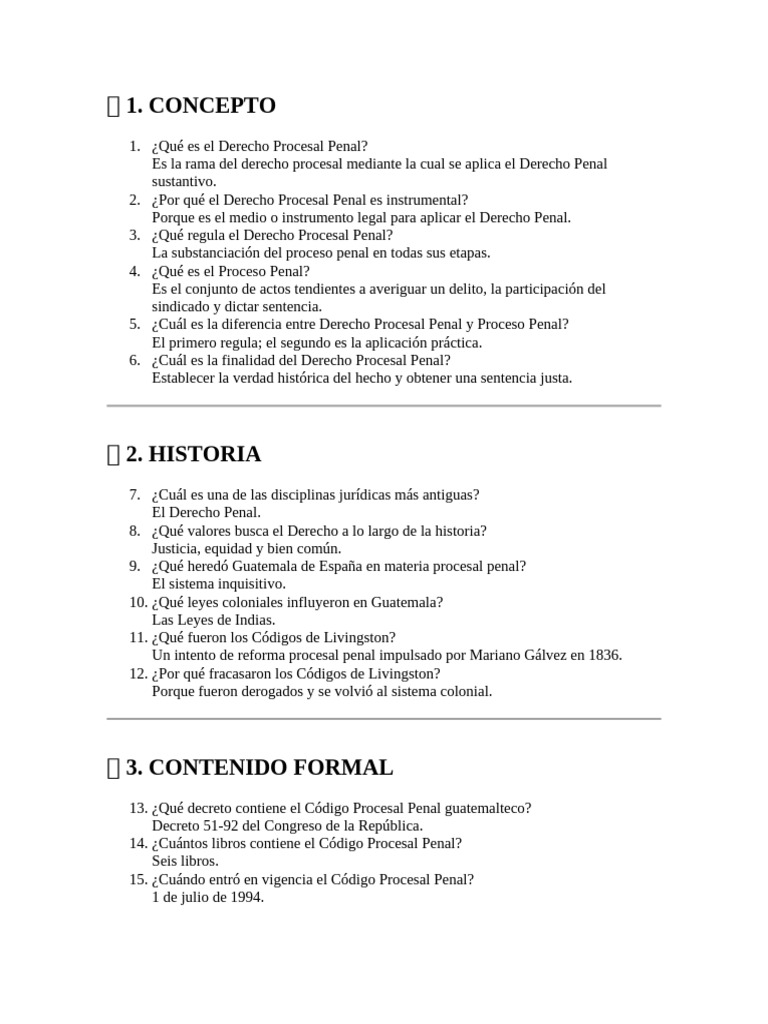 1. CONCEPTO

1. ¿Qué es el Derecho Procesal Penal?
Es la rama del derecho procesal mediante la cual se aplica el Derecho Penal sustantivo.
2. ¿Por qué el Derecho Procesal Penal es instrumental?
Porque es el medio o instrumento legal para aplicar el Derecho Penal.
3. ¿Qué regula el Derecho Procesal Penal?
La substanciación del proceso penal en todas sus etapas.
4. ¿Qué es el Proceso Penal?
Es el conjunto de actos tendientes a averiguar un delito, la participación del sindicado y dictar sentencia.
5. ¿Cuál es la diferencia entre Derecho Procesal Penal y Proceso Penal?
El primero regula; el segundo es la aplicación práctica.
6. ¿Cuál es la finalidad del Derecho Procesal Penal?
Establecer la verdad histórica del hecho y obtener una sentencia justa.

2. HISTORIA

7. ¿Cuál es una de las disciplinas jurídicas más antiguas?
El Derecho Penal.
8. ¿Qué valores busca el Derecho a lo largo de la historia?
Justicia, equidad y bien común.
9. ¿Qué heredó Guatemala de España en materia procesal penal?
El sistema inquisitivo.
10. ¿Qué leyes coloniales influyeron en Guatemala?
Las Leyes de Indias.
11. ¿Qué fueron los Códigos de Livingston?
Un intento de reforma procesal penal impulsado por Mariano Gálvez en 1836.
12. ¿Por qué fracasaron los Códigos de Livingston?
Porque fueron derogados y se volvió al sistema colonial.

3. CONTENIDO FORMAL

13. ¿Qué decreto contiene el Código Procesal Penal guatemalteco?
Decreto 51-92 del Congreso de la República.
14. ¿Cuántos libros contiene el Código Procesal Penal?
Seis libros.
15. ¿Cuándo entró en vigencia el Código Procesal Penal?
1 de julio de 1994.